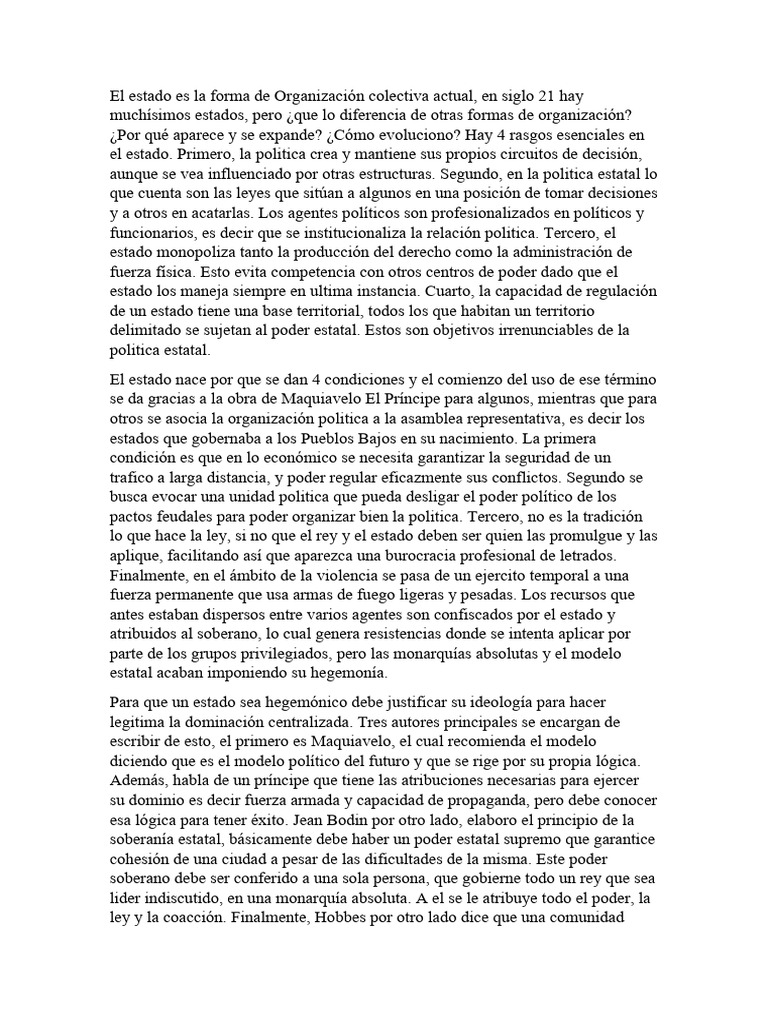 El estado es la forma de Organización colectiva actual, en siglo 21 hay muchísimos estados, pero ¿que lo diferencia de otras formas de organización? ¿Por qué aparece y se expande? ¿Cómo evoluciono? Hay 4 rasgos esenciales en el estado. Primero, la politica crea y mantiene sus propios circuitos de decisión, aunque se vea influenciado por otras estructuras. Segundo, en la politica estatal lo que cuenta son las leyes que sitúan a algunos en una posición de tomar decisiones y a otros en acatarlas. Los agentes políticos son profesionalizados en políticos y funcionarios, es decir que se institucionaliza la relación politica. Tercero, el estado monopoliza tanto la producción del derecho como la administración de fuerza física. Esto evita competencia con otros centros de poder dado que el estado los maneja siempre en ultima instancia. Cuarto, la capacidad de regulación de un estado tiene una base territorial, todos los que habitan un territorio delimitado se sujetan al poder estatal. Estos son objetivos irrenunciables de la politica estatal.

El estado nace por que se dan 4 condiciones y el comienzo del uso de ese término se da gracias a la obra de Maquiavelo El Príncipe para algunos, mientras que para otros se asocia la organización politica a la asamblea representativa, es decir los estados que gobernaba a los Pueblos Bajos en su nacimiento. La primera condición es que en lo económico se necesita garantizar la seguridad de un trafico a larga distancia, y poder regular eficazmente sus conflictos. Segundo se busca evocar una unidad politica que pueda desligar el poder político de los pactos feudales para poder organizar bien la politica. Tercero, no es la tradición lo que hace la ley, si no que el rey y el estado deben ser quien las promulgue y las aplique, facilitando así que aparezca una burocracia profesional de letrados. Finalmente, en el ámbito de la violencia se pasa de un ejercito temporal a una fuerza permanente que usa armas de fuego ligeras y pesadas. Los recursos que antes estaban dispersos entre varios agentes son confiscados por el estado y atribuidos al soberano, lo cual genera resistencias donde se intenta aplicar por parte de los grupos privilegiados, pero las monarquías absolutas y el modelo estatal acaban imponiendo su hegemonía.

Para que un estado sea hegemónico debe justificar su ideología para hacer legitima la dominación centralizada. Tres autores principales se encargan de escribir de esto, el primero es Maquiavelo, el cual recomienda el modelo diciendo que es el modelo político del futuro y que se rige por su propia lógica. Además, habla de un príncipe que tiene las atribuciones necesarias para ejercer su dominio es decir fuerza armada y capacidad de propaganda, pero debe conocer esa lógica para tener éxito. Jean Bodin por otro lado, elaboro el principio de la soberanía estatal, básicamente debe haber un poder estatal supremo que garantice cohesión de una ciudad a pesar de las dificultades de la misma. Este poder soberano debe ser conferido a una sola persona, que gobierne todo un rey que sea lider indiscutido, en una monarquía absoluta. A el se le atribuye todo el poder, la ley y la coacción. Finalmente, Hobbes por otro lado dice que una comunidad